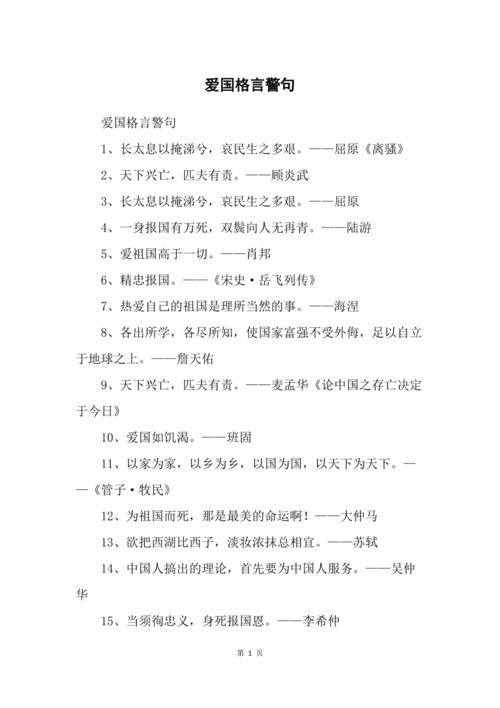 爱国格言警句

爱国格言警句

1、长太息以掩涕兮，哀民生之多艰。——屈原《离骚》

2、天下兴亡，匹夫有责。——顾炎武

3、长太息以掩涕兮，哀民生之多艰。——屈原

4、一身报国有万死，双鬓向人无再青。——陆游

5、爱祖国高于一切。——肖邦

6、精忠报国。——《宋史·岳飞列传》

7、热爱自己的祖国是理所当然的事。——海涅

8、各出所学，各尽所知，使国家富强不受外侮，足以自立于地球之上。——詹天佑

9、天下兴亡，匹夫有责。——麦孟华《论中国之存亡决定于今日》

10、爱国如饥渴。——班固

11、以家为家，以乡为乡，以国为国，以天下为天下。——《管子·牧民》

12、为祖国而死，那是最美的命运啊！——大仲马

13、欲把西湖比西子，淡妆浓抹总相宜。——苏轼

14、中国人搞出的理论，首先要为中国人服务。——吴仲华

15、当须徇忠义，身死报国恩。——李希仲

第 1 页